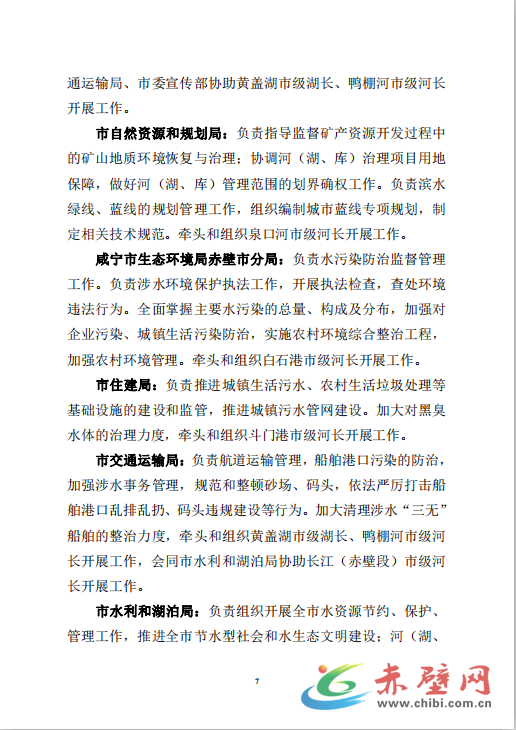 通运输局、市委宣传部协助黄盖湖市级湖长、鸭棚河市级河长开展工作。

市自然资源和规划局：负责指导监督矿产资源开发过程中的矿山地质环境恢复与治理；协调河（湖、库）治理项目用地保障，做好河（湖、库）管理范围的划界确权工作。负责滨水绿线、蓝线的规划管理工作，组织编制城市蓝线专项规划，制定相关技术规范。牵头和组织泉口河市级河长开展工作。

咸宁市生态环境局赤壁市分局：负责水污染防治监督管理工作。负责涉水环境保护执法工作，开展执法检查，查处环境违法行为。全面掌握主要水污染的总量、构成及分布，加强对企业污染、城镇生活污染防治，实施农村环境综合整治工程，加强农村环境管理。牵头和组织白石港市级河长开展工作。

市住建局：负责推进城镇生活污水、农村生活垃圾处理等基础设施的建设和监管，推进城镇污水管网建设。加大对黑臭水体的治理力度，牵头和组织斗门港市级河长开展工作。

市交通运输局：负责航道运输管理，船舶港口污染的防治，加强涉水事务管理，规范和整顿砂场、码头，依法严厉打击船舶港口乱排乱扔、码头违规建设等行为。加大清理涉水“三无”船舶的整治力度，牵头和组织黄盖湖市级湖长、鸭棚河市级河长开展工作，会同市水利和湖泊局协助长江（赤壁段）市级河长开展工作。

市水利和湖泊局：负责组织开展全市水资源节约、保护、管理工作，推进全市节水型社会和水生态文明建设；河（湖、

7

赤壁网
www.chibi.com.cn